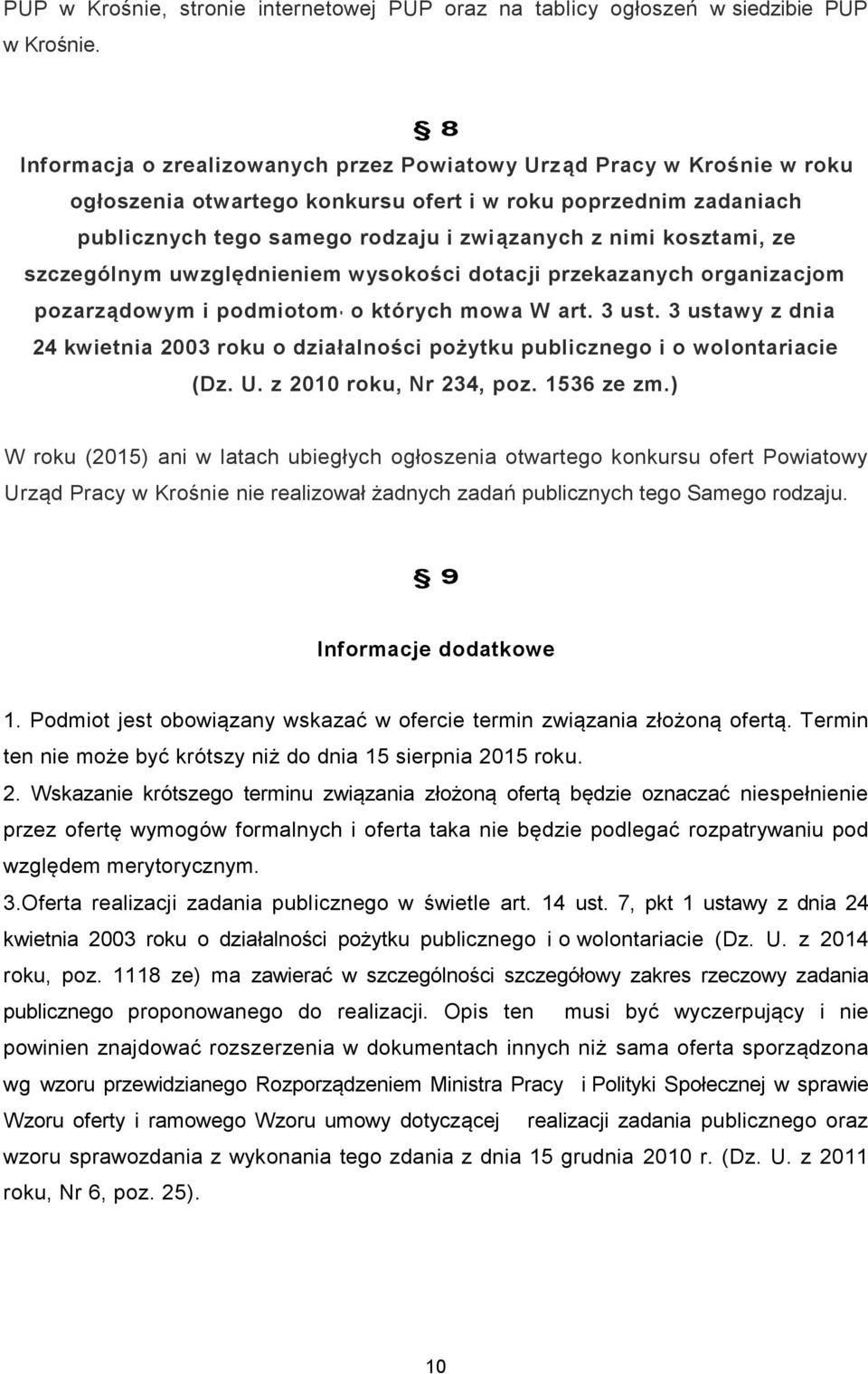 PUP w Krośnie, stronie internetowej PUP oraz na tablicy ogłoszeń w siedzibie PUP w Krośnie.

§ 8

Informacja o zrealizowanych przez Powiatowy Urząd Pracy w Krośnie w roku ogłoszenia otwartego konkursu ofert i w roku poprzednim zadaniach publicznych tego samego rodzaju i związanych z nimi kosztami, ze szczególnym uwzględnieniem wysokości dotacji przekazanych organizacjom pozarządowym i podmiotom, o których mowa W art. 3 ust. 3 ustawy z dnia 24 kwietnia 2003 roku o działalności pożytku publicznego i o wolontariacie (Dz. U. z 2010 roku, Nr 234, poz. 1536 ze zm.)

W roku (2015) ani w latach ubiegłych ogłoszenia otwartego konkursu ofert Powiatowy Urząd Pracy w Krośnie nie realizował żadnych zadań publicznych tego Samego rodzaju.

§ 9

Informacje dodatkowe

1. Podmiot jest obowiązany wskazać w ofercie termin związania złożoną ofertą. Termin ten nie może być krótszy niż do dnia 15 sierpnia 2015 roku.
2. Wskazanie krótszego terminu związania złożoną ofertą będzie oznaczać niespełnienie przez ofertę wymogów formalnych i oferta taka nie będzie podlegać rozpatrywaniu pod względem merytorycznym.
3.Oferta realizacji zadania publicznego w świetle art. 14 ust. 7, pkt 1 ustawy z dnia 24 kwietnia 2003 roku o działalności pożytku publicznego i o wolontariacie (Dz. U. z 2014 roku, poz. 1118 ze) ma zawierać w szczególności szczegółowy zakres rzeczowy zadania publicznego proponowanego do realizacji. Opis ten musi być wyczerpujący i nie powinien znajdować rozszerzenia w dokumentach innych niż sama oferta sporządzona wg wzoru przewidzianego Rozporządzeniem Ministra Pracy i Polityki Społecznej w sprawie Wzoru oferty i ramowego Wzoru umowy dotyczącej realizacji zadania publicznego oraz wzoru sprawozdania z wykonania tego zdania z dnia 15 grudnia 2010 r. (Dz. U. z 2011 roku, Nr 6, poz. 25).

10